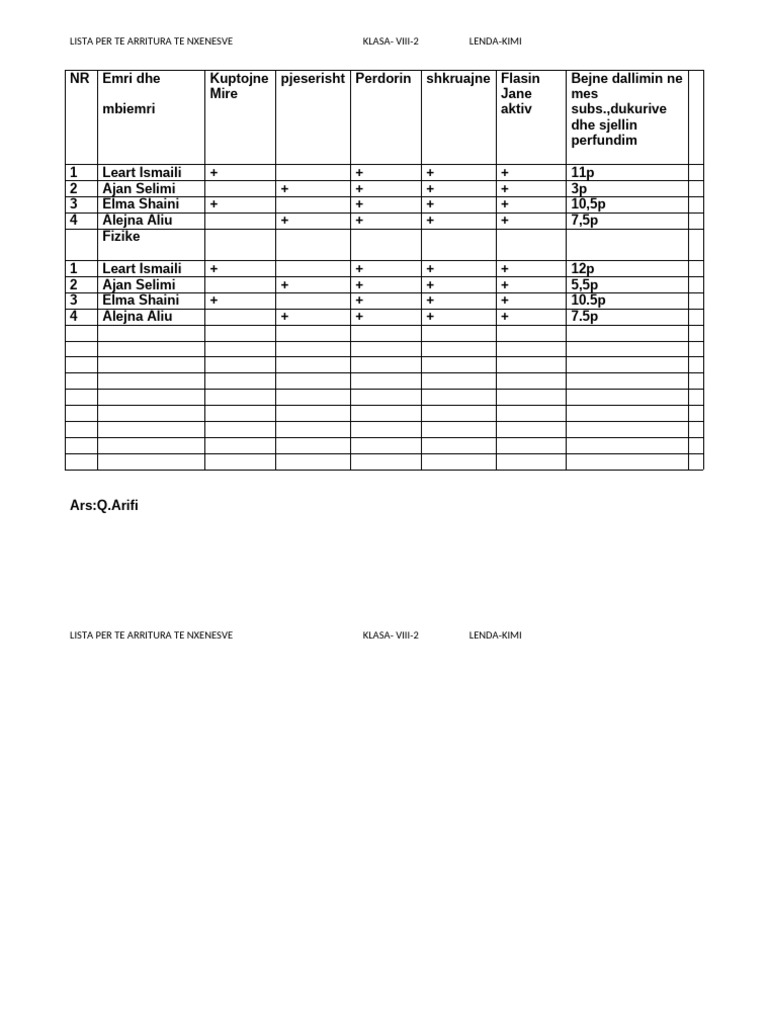 LISTA PER TE ARRITURA TE NXENESVE KLASA- VIII-2 LENDA-KIMI

| NR | Emri dhe mbiemri | Kuptojne Mire | pjeserisht | Perdorin | shkruajne | Flasin Jane aktiv | Bejne dallimin ne mes subs.,dukurive dhe sjellin perfundim | |
|---|---|---|---|---|---|---|---|---|
| 1 | Leart Ismaili | + | | + | + | + | 11p | |
| 2 | Ajan Selimi | | + | + | + | + | 3p | |
| 3 | Elma Shaini | + | | + | + | + | 10,5p | |
| 4 | Alejna Aliu | | + | + | + | + | 7,5p | |
| | Fizike | | | | | | | |
| 1 | Leart Ismaili | + | | + | + | + | 12p | |
| 2 | Ajan Selimi | | + | + | + | + | 5,5p | |
| 3 | Elma Shaini | + | | + | + | + | 10.5p | |
| 4 | Alejna Aliu | | + | + | + | + | 7.5p | |
| | | | | | | | | |
| | | | | | | | | |
| | | | | | | | | |
| | | | | | | | | |
| | | | | | | | | |
| | | | | | | | | |
| | | | | | | | | |
| | | | | | | | | |
| | | | | | | | | |

Ars:Q.Arifi

LISTA PER TE ARRITURA TE NXENESVE KLASA- VIII-2 LENDA-KIMI